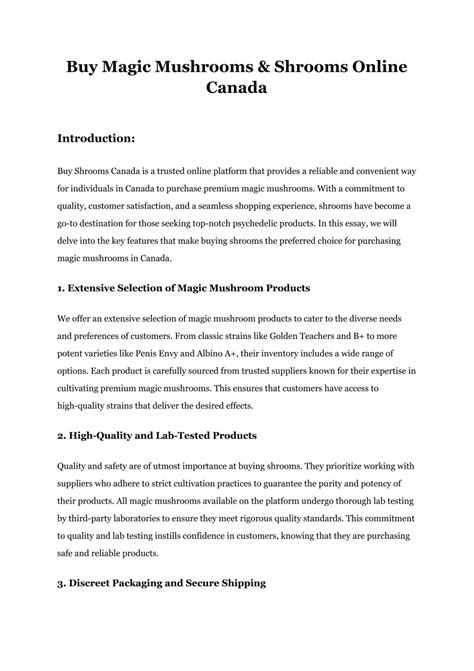 Buy Magic Mushrooms & Shrooms Online Canada

Introduction:

Buy Shrooms Canada is a trusted online platform that provides a reliable and convenient way for individuals in Canada to purchase premium magic mushrooms. With a commitment to quality, customer satisfaction, and a seamless shopping experience, shrooms have become a go-to destination for those seeking top-notch psychedelic products. In this essay, we will delve into the key features that make buying shrooms the preferred choice for purchasing magic mushrooms in Canada.

1. Extensive Selection of Magic Mushroom Products

We offer an extensive selection of magic mushroom products to cater to the diverse needs and preferences of customers. From classic strains like Golden Teachers and B+ to more potent varieties like Penis Envy and Albino A+, their inventory includes a wide range of options. Each product is carefully sourced from trusted suppliers known for their expertise in cultivating premium magic mushrooms. This ensures that customers have access to high-quality strains that deliver the desired effects.

2. High-Quality and Lab-Tested Products

Quality and safety are of utmost importance at buying shrooms. They prioritize working with suppliers who adhere to strict cultivation practices to guarantee the purity and potency of their products. All magic mushrooms available on the platform undergo thorough lab testing by third-party laboratories to ensure they meet rigorous quality standards. This commitment to quality and lab testing instills confidence in customers, knowing that they are purchasing safe and reliable products.

3. Discreet Packaging and Secure Shipping